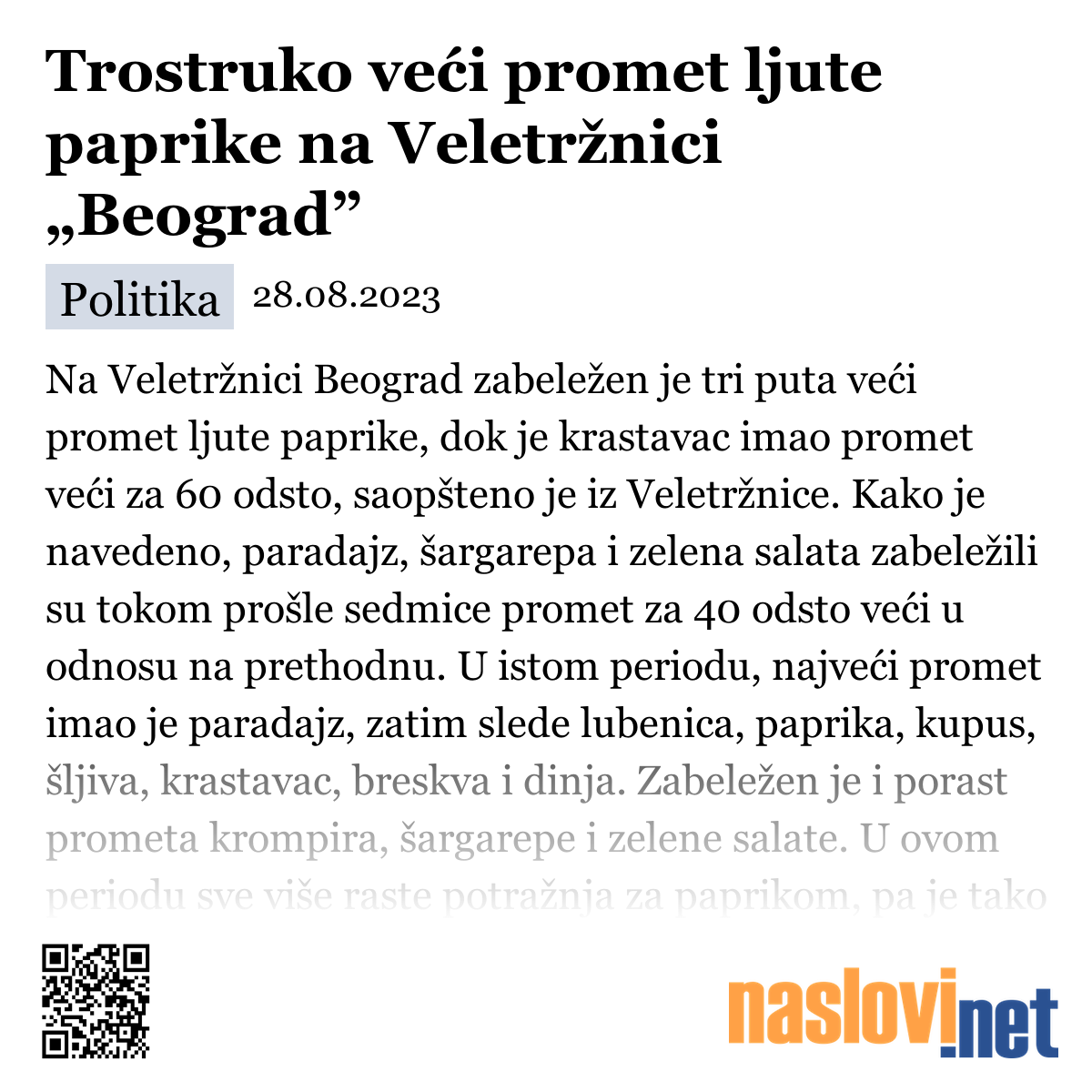 Trostruko veći promet ljute paprike na Veletržnici „Beograd”

Politika 28.08.2023

Na Veletržnici Beograd zabeležen je tri puta veći promet ljute paprike, dok je krastavac imao promet veći za 60 odsto, saopšteno je iz Veletržnice. Kako je navedeno, paradajz, šargarepa i zelena salata zabeležili su tokom prošle sedmice promet za 40 odsto veći u odnosu na prethodnu. U istom periodu, najveći promet imao je paradajz, zatim slede lubenica, paprika, kupus, šljiva, krastavac, breskva i dinja. Zabeležen je i porast prometa krompira, šargarepe i zelene salate. U ovom periodu sve više raste potražnja za paprikom, pa je tako

naslovi.net